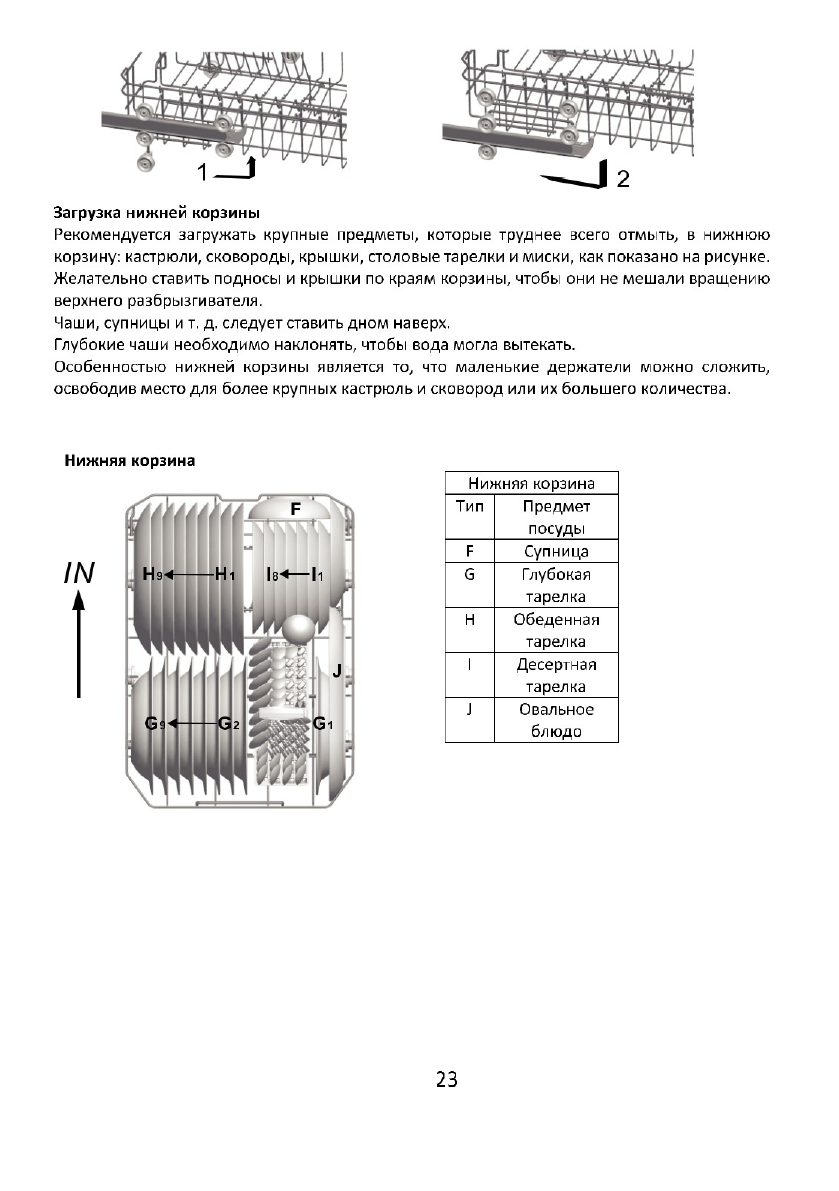 1

2

**Загрузка нижней корзины**
Рекомендуется загружать крупные предметы, которые труднее всего отмыть, в нижнюю корзину: кастрюли, сковороды, крышки, столовые тарелки и миски, как показано на рисунке. Желательно ставить подносы и крышки по краям корзины, чтобы они не мешали вращению верхнего разбрызгивателя.
Чаши, супницы и т. д. следует ставить дном наверх.
Глубокие чаши необходимо наклонять, чтобы вода могла вытекать.
Особенностью нижней корзины является то, что маленькие держатели можно сложить, освободив место для более крупных кастрюль и сковород или их большего количества.

**Нижняя корзина**

IN

F

$H_9$ $H_1$ $I_8$ $I_1$

J

$G_9$ $G_2$ $G_1$

| Нижняя корзина | |
|---|---|
| Тип | Предмет посуды |
| F | Супница |
| G | Глубокая тарелка |
| H | Обеденная тарелка |
| I | Десертная тарелка |
| J | Овальное блюдо |

23